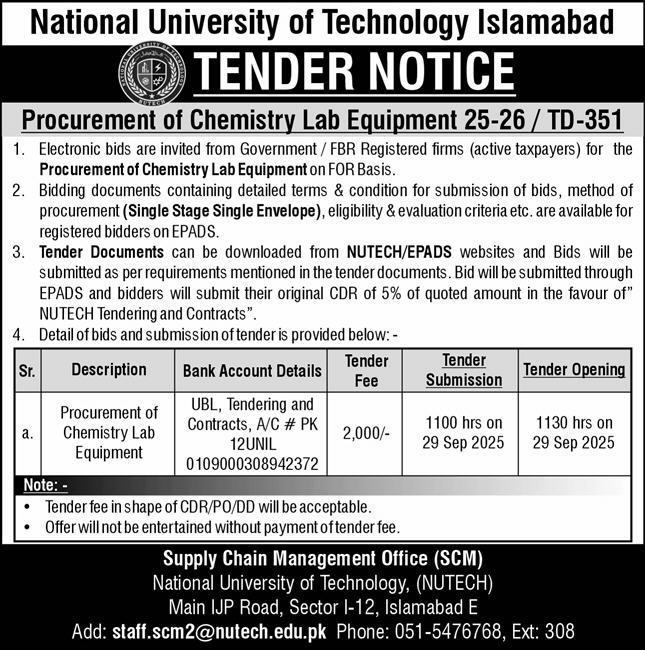 National University of Technology Islamabad

NATIONAL UNIVERSITY OF TECHNOLOGY
NUTECH

TENDER NOTICE

Procurement of Chemistry Lab Equipment 25-26 / TD-351

1. Electronic bids are invited from Government / FBR Registered firms (active taxpayers) for the Procurement of Chemistry Lab Equipment on FOR Basis.
2. Bidding documents containing detailed terms & condition for submission of bids, method of procurement (Single Stage Single Envelope), eligibility & evaluation criteria etc. are available for registered bidders on EPADS.
3. Tender Documents can be downloaded from NUTECH/EPADS websites and Bids will be submitted as per requirements mentioned in the tender documents. Bid will be submitted through EPADS and bidders will submit their original CDR of 5% of quoted amount in the favour of" NUTECH Tendering and Contracts".
4. Detail of bids and submission of tender is provided below: -

| Sr. | Description | Bank Account Details | Tender Fee | Tender Submission | Tender Opening |
|---|---|---|---|---|---|
| a. | Procurement of Chemistry Lab Equipment | UBL, Tendering and Contracts, A/C # PK 12UNIL 0109000308942372 | 2,000/- | 1100 hrs on 29 Sep 2025 | 1130 hrs on 29 Sep 2025 |

Note: -
• Tender fee in shape of CDR/PO/DD will be acceptable.
• Offer will not be entertained without payment of tender fee.

Supply Chain Management Office (SCM)
National University of Technology, (NUTECH)
Main IJP Road, Sector I-12, Islamabad E
Add: staff.scm2@nutech.edu.pk Phone: 051-5476768, Ext: 308